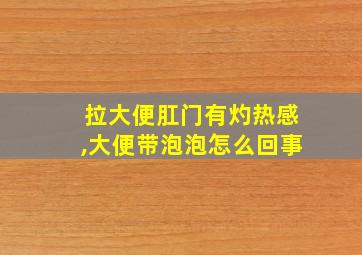 拉大便肛门有灼热感,大便带泡泡怎么回事